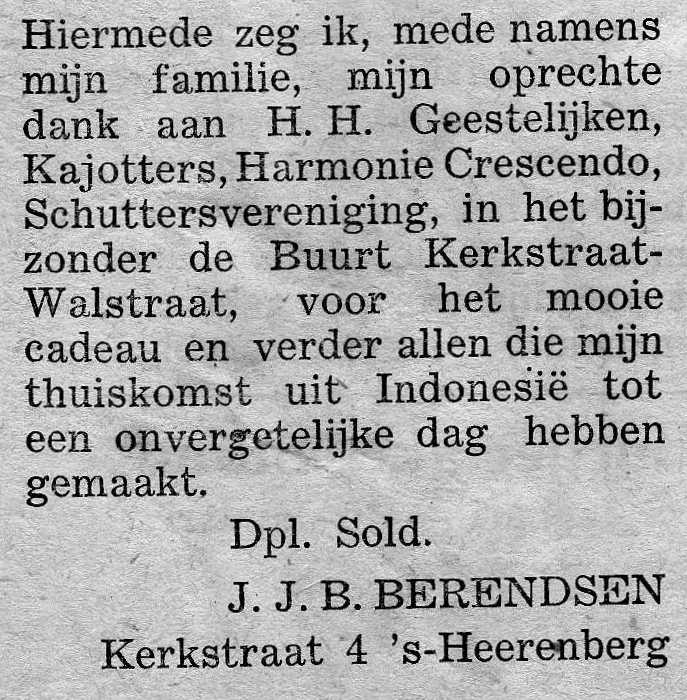 Hiermede zeg ik, mede namens mijn familie, mijn oprechte dank aan H. H. Geestelijken, Kajotters, Harmonie Crescendo, Schuttersvereniging, in het bijzonder de Buurt Kerkstraat-Walstraat, voor het mooie cadeau en verder allen die mijn thuiskomst uit Indonesië tot een onvergetelijke dag hebben gemaakt.

Dpl. Sold.

J. J. B. BERENDSEN

Kerkstraat 4 's-Heerenberg